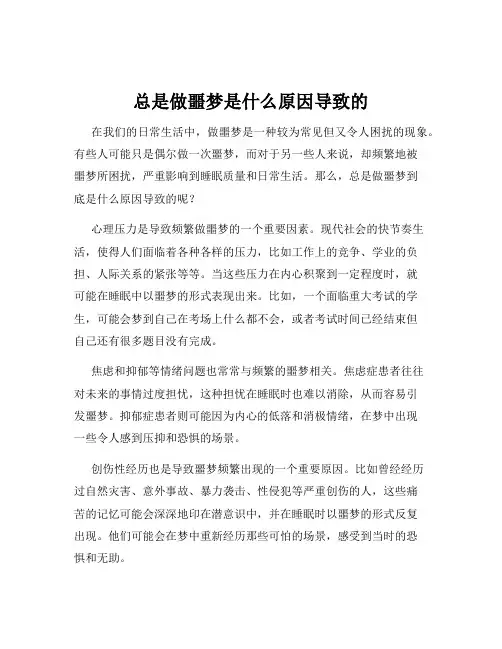 总是做噩梦是什么原因导致的

在我们的日常生活中，做噩梦是一种较为常见但又令人困扰的现象。有些人可能只是偶尔做一次噩梦，而对于另一些人来说，却频繁地被噩梦所困扰，严重影响到睡眠质量和日常生活。那么，总是做噩梦到底是什么原因导致的呢？

心理压力是导致频繁做噩梦的一个重要因素。现代社会的快节奏生活，使得人们面临着各种各样的压力，比如工作上的竞争、学业的负担、人际关系的紧张等等。当这些压力在内心积聚到一定程度时，就可能在睡眠中以噩梦的形式表现出来。比如，一个面临重大考试的学生，可能会梦到自己在考场上什么都不会，或者考试时间已经结束但自己还有很多题目没有完成。

焦虑和抑郁等情绪问题也常常与频繁的噩梦相关。焦虑症患者往往对未来的事情过度担忧，这种担忧在睡眠时也难以消除，从而容易引发噩梦。抑郁症患者则可能因为内心的低落和消极情绪，在梦中出现一些令人感到压抑和恐惧的场景。

创伤性经历也是导致噩梦频繁出现的一个重要原因。比如曾经经历过自然灾害、意外事故、暴力袭击、性侵犯等严重创伤的人，这些痛苦的记忆可能会深深地印在潜意识中，并在睡眠时以噩梦的形式反复出现。他们可能会在梦中重新经历那些可怕的场景，感受到当时的恐惧和无助。